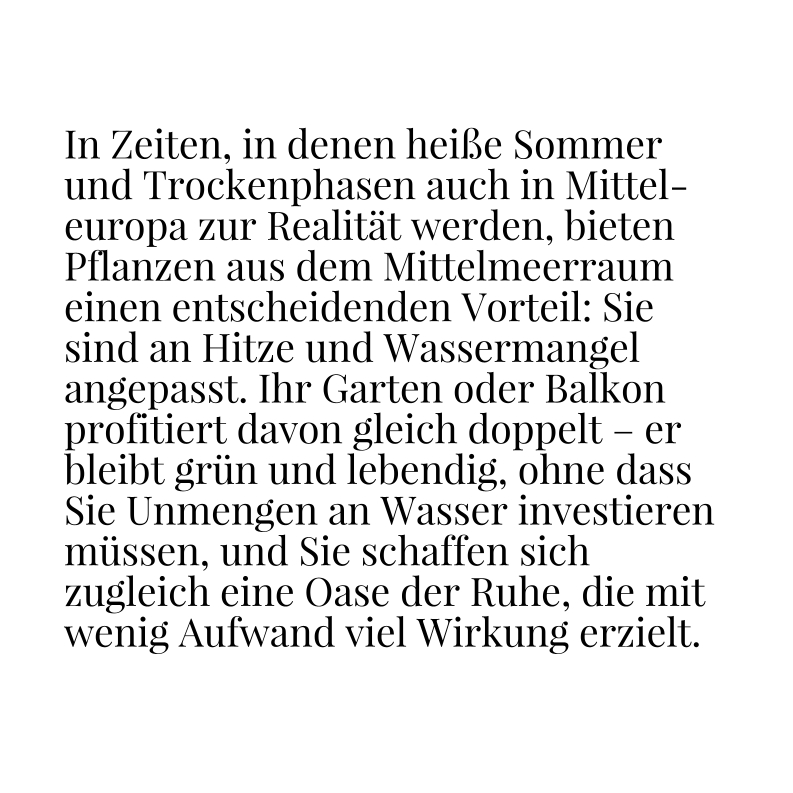 In Zeiten, in denen heiße Sommer und Trockenphasen auch in Mitteleuropa zur Realität werden, bieten Pflanzen aus dem Mittelmeerraum einen entscheidenden Vorteil: Sie sind an Hitze und Wassermangel angepasst. Ihr Garten oder Balkon profitiert davon gleich doppelt – er bleibt grün und lebendig, ohne dass Sie Unmengen an Wasser investieren müssen, und Sie schaffen sich zugleich eine Oase der Ruhe, die mit wenig Aufwand viel Wirkung erzielt.